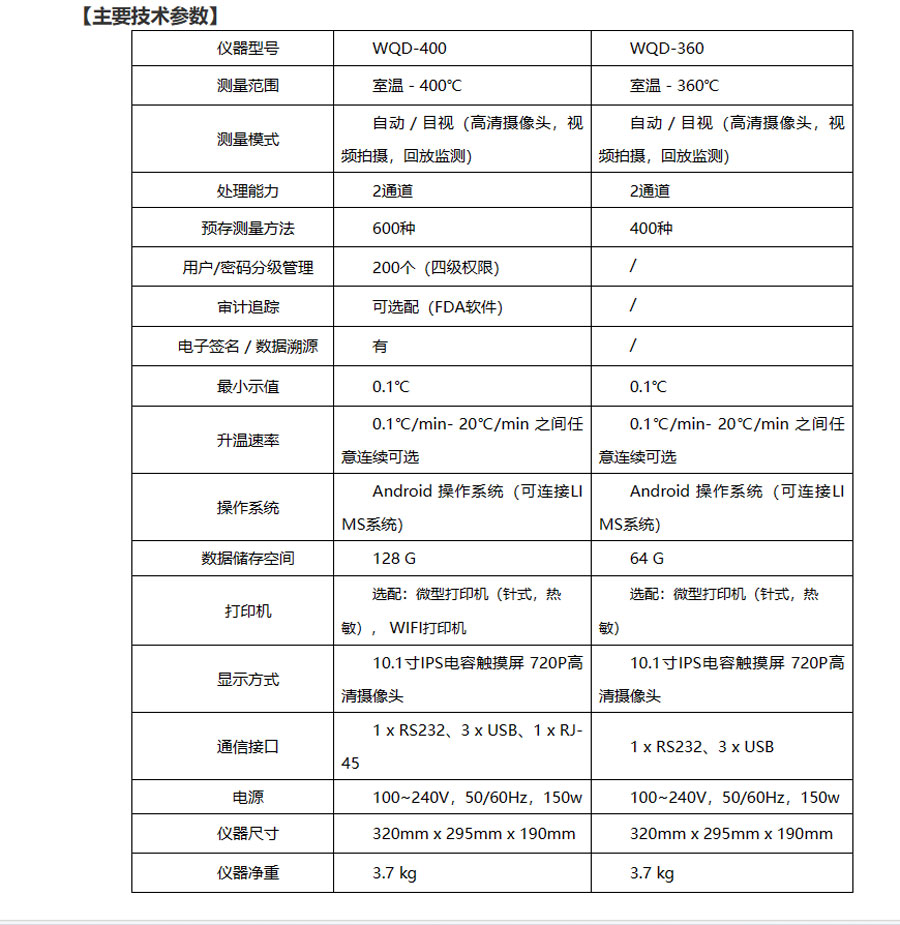 【主要技术参数】

| 仪器型号 | WQD-400 | WQD-360 |
|---|---|---|
| 测量范围 | 室温 - 400℃ | 室温 - 360℃ |
| 测量模式 | 自动 / 目视（高清摄像头，视频拍摄，回放监测） | 自动 / 目视（高清摄像头，视频拍摄，回放监测） |
| 处理能力 | 2通道 | 2通道 |
| 预存测量方法 | 600种 | 400种 |
| 用户/密码分级管理 | 200个（四级权限） | / |
| 审计追踪 | 可选配（FDA软件） | / |
| 电子签名 / 数据溯源 | 有 | / |
| 最小示值 | 0.1℃ | 0.1℃ |
| 升温速率 | 0.1℃/min- 20℃/min 之间任意连续可选 | 0.1℃/min- 20℃/min 之间任意连续可选 |
| 操作系统 | Android 操作系统（可连接LIMS系统） | Android 操作系统（可连接LIMS系统） |
| 数据储存空间 | 128 G | 64 G |
| 打印机 | 选配：微型打印机（针式，热敏），WIFI打印机 | 选配：微型打印机（针式，热敏） |
| 显示方式 | 10.1寸IPS电容触摸屏 720P高清摄像头 | 10.1寸IPS电容触摸屏 720P高清摄像头 |
| 通信接口 | 1 x RS232、3 x USB、1 x RJ-45 | 1 x RS232、3 x USB |
| 电源 | 100~240V，50/60Hz，150w | 100~240V，50/60Hz，150w |
| 仪器尺寸 | 320mm x 295mm x 190mm | 320mm x 295mm x 190mm |
| 仪器净重 | 3.7 kg | 3.7 kg |